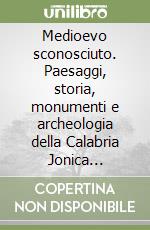 unilibro

Medioevo sconosciuto. Paesaggi, storia, monumenti e archeologia della Calabria Jonica...

COPERTINA NON DISPONIBILE